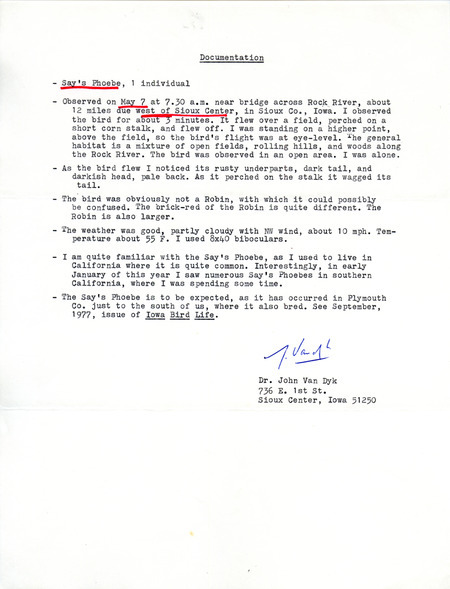 Documentation

- Say's Phoebe, 1 individual

- Observed on May 7 at 7.30 a.m. near bridge across Rock River, about 12 miles due west of Sioux Center, in Sioux Co., Iowa. I observed the bird for about 3 minutes. It flew over a field, perched on a short corn stalk, and flew off. I was standing on a higher point, above the field, so the bird's flight was at eye-level. The general habitat is a mixture of open fields, rolling hills, and woods along the Rock River. The bird was observed in an open area. I was alone.

- As the bird flew I noticed its rusty underparts, dark tail, and darkish head, pale back. As it perched on the stalk it wagged its tail.

- The bird was obviously not a Robin, with which it could possibly be confused. The brick-red of the Robin is quite different. The Robin is also larger.

- The weather was good, partly cloudy with NW wind, about 10 mph. Temperature about 55 F. I used 8x40 biboculars.

- I am quite familiar with the Say's Phoebe, as I used to live in California where it is quite common. Interestingly, in early January of this year I saw numerous Say's Phoebes in southern California, where I was spending some time.

- The Say's Phoebe is to be expected, as it has occurred in Plymouth Co. just to the south of us, where it also bred. See September, 1977, issue of Iowa Bird Life.

J. Van Dyk

Dr. John Van Dyk
736 E. 1st St.
Sioux Center, Iowa 51250